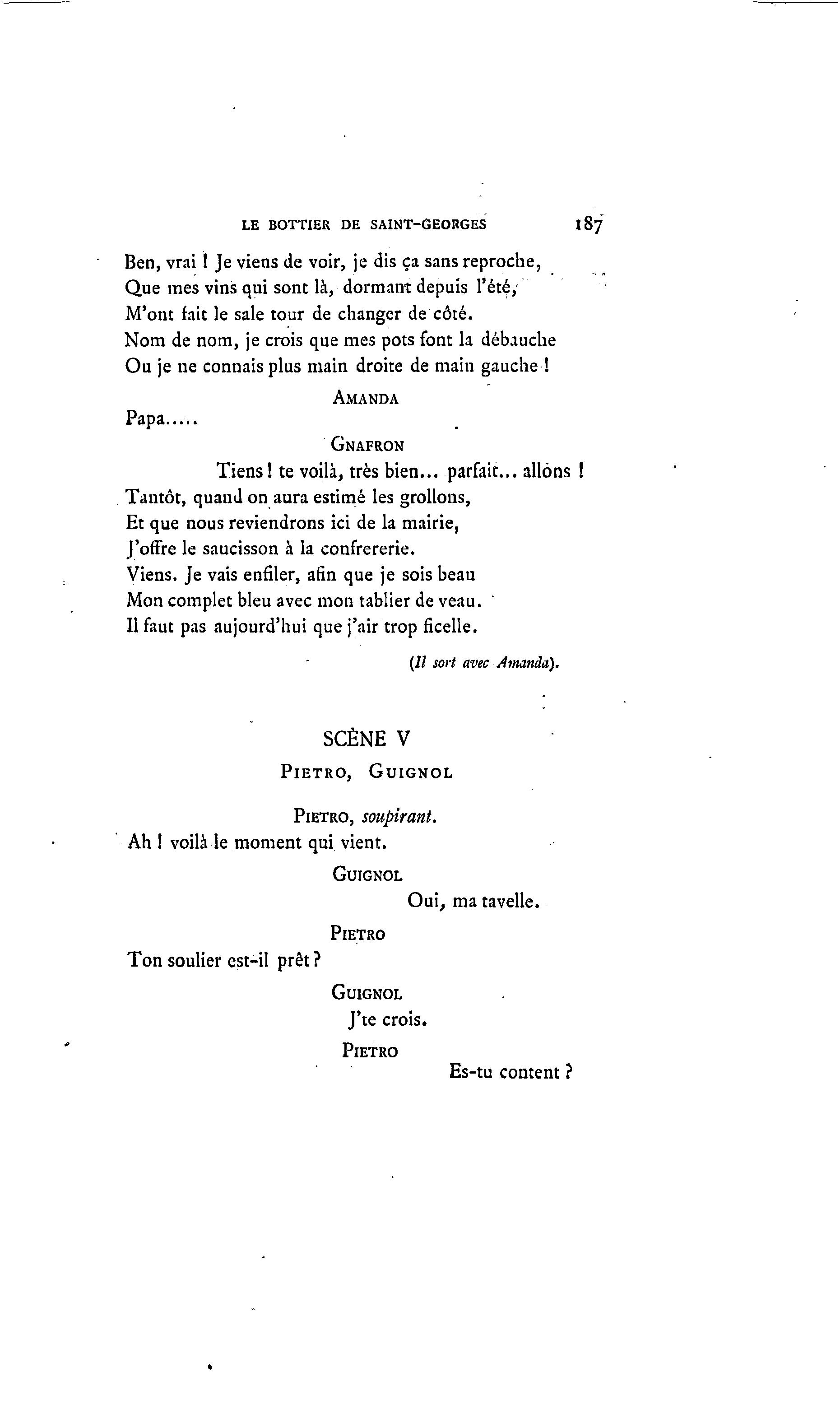 LE BOTTIER DE SAINT-GEORGES 187

Ben, vrai ! Je viens de voir, je dis ça sans reproche,
Que mes vins qui sont là, dormant depuis l'été,
M'ont fait le sale tour de changer de côté.
Nom de nom, je crois que mes pots font la débauche
Ou je ne connais plus main droite de main gauche !

AMANDA

Papa.....

GNAFRON

Tiens ! te voilà, très bien... parfait... allons !
Tantôt, quand on aura estimé les grollons,
Et que nous reviendrons ici de la mairie,
J'offre le saucisson à la confrererie.
Viens. Je vais enfiler, afin que je sois beau
Mon complet bleu avec mon tablier de veau.
Il faut pas aujourd'hui que j'air trop ficelle.

(Il sort avec Amanda).

SCÈNE V

PIETRO, GUIGNOL

PIETRO, soupirant.

Ah ! voilà le moment qui vient.

GUIGNOL

Oui, ma tavelle.

PIETRO

Ton soulier est-il prêt ?

GUIGNOL

J'te crois.

PIETRO

Es-tu content ?